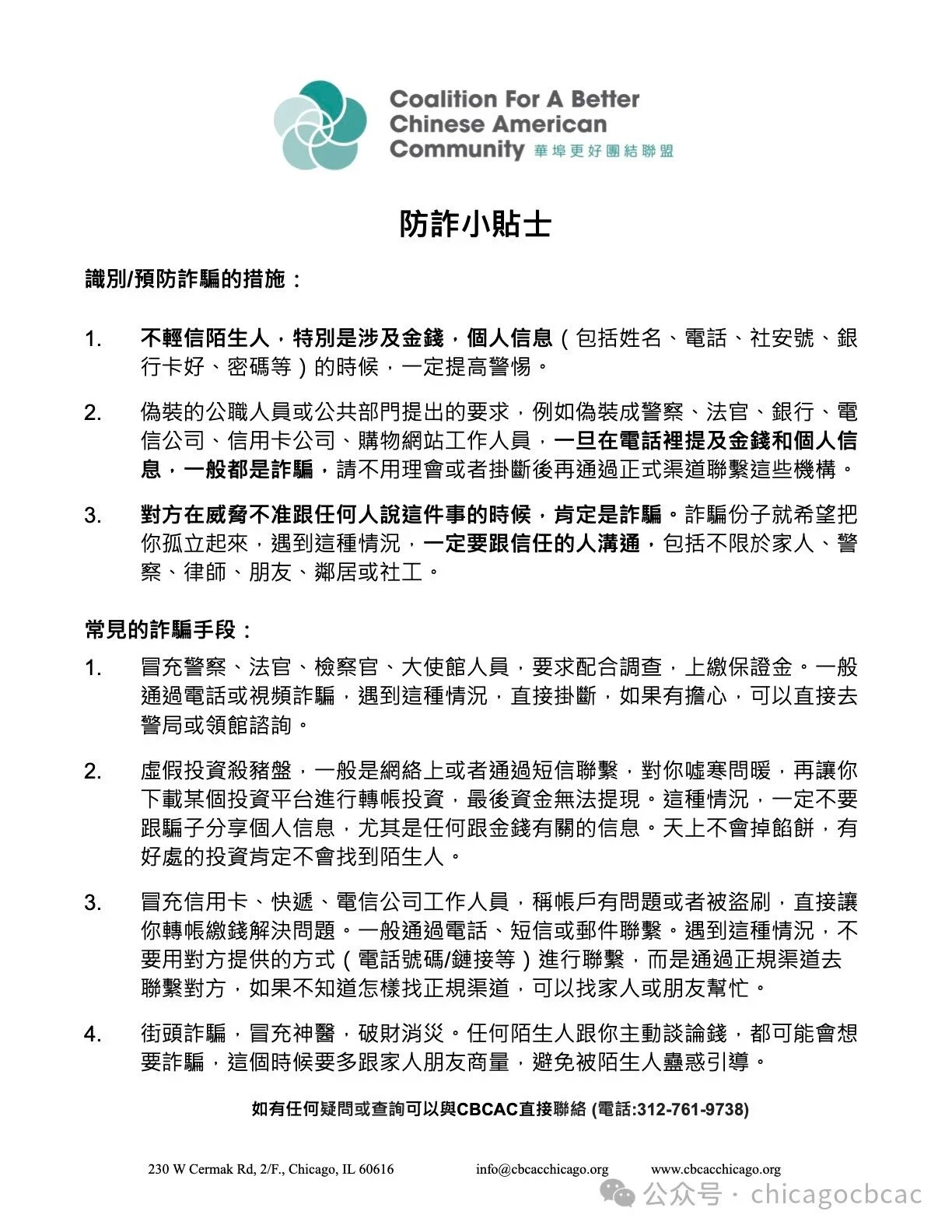 Coalition For A Better Chinese American Community 華埠更好團結聯盟

防詐小貼士

識別/預防詐騙的措施：

1. 不輕信陌生人，特別是涉及金錢，個人信息（包括姓名、電話、社安號、銀行卡好、密碼等）的時候，一定提高警惕。

2. 偽裝的公職人員或公共部門提出的要求，例如偽裝成警察、法官、銀行、電信公司、信用卡公司、購物網站工作人員，一旦在電話裡提及金錢和個人信息，一般都是詐騙，請不用理會或者掛斷後再通過正式渠道聯繫這些機構。

3. 對方在威脅不准跟任何人說這件事的時候，肯定是詐騙。詐騙份子就希望把你孤立起來，遇到這種情況，一定要跟信任的人溝通，包括不限於家人、警察、律師、朋友、鄰居或社工。

常見的詐騙手段：

1. 冒充警察、法官、檢察官、大使館人員，要求配合調查，上繳保證金。一般通過電話或視頻詐騙，遇到這種情況，直接掛斷，如果有擔心，可以直接去警局或領館諮詢。

2. 虛假投資殺豬盤，一般是網絡上或者通過短信聯繫，對你噓寒問暖，再讓你下載某個投資平台進行轉帳投資，最後資金無法提現。這種情況，一定不要跟騙子分享個人信息，尤其是任何跟金錢有關的信息。天上不會掉餡餅，有好處的投資肯定不會找到陌生人。

3. 冒充信用卡、快遞、電信公司工作人員，稱帳戶有問題或者被盜刷，直接讓你轉帳繳錢解決問題。一般通過電話、短信或郵件聯繫。遇到這種情況，不要用對方提供的方式（電話號碼/鏈接等）進行聯繫，而是通過正規渠道去聯繫對方，如果不知道怎樣找正規渠道，可以找家人或朋友幫忙。

4. 街頭詐騙，冒充神醫，破財消災。任何陌生人跟你主動談論錢，都可能會想要詐騙，這個時候要多跟家人朋友商量，避免被陌生人蠱惑引導。

如有任何疑問或查詢可以與CBCAC直接聯絡 (電話:312-761-9738)

230 W Cermak Rd, 2/F., Chicago, IL 60616 info@cbcacchicago.org www.cbcacchicago.org

公众号 · chicagocbcac